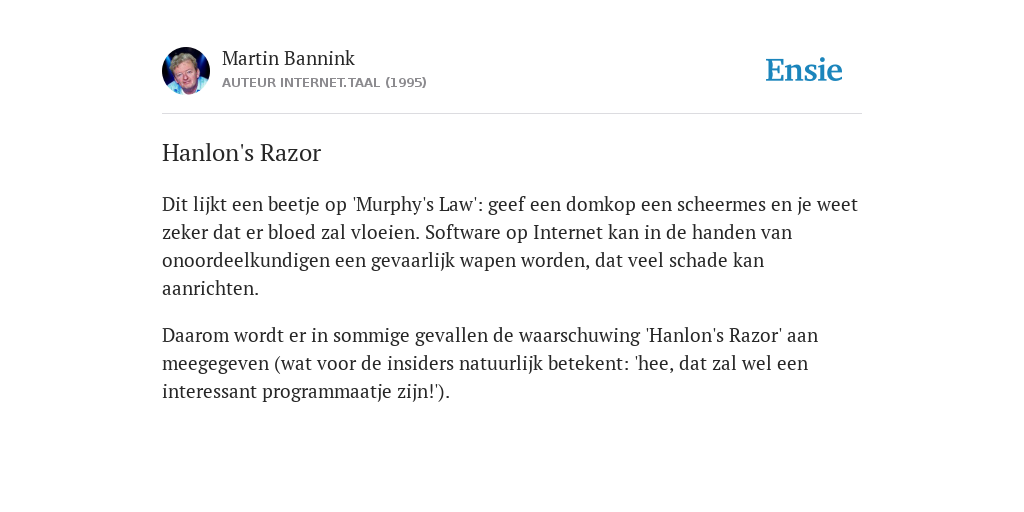 Martin Bannink
AUTEUR INTERNET.TAAL (1995)

Ensie

Hanlon's Razor

Dit lijkt een beetje op 'Murphy's Law': geef een domkop een scheermes en je weet zeker dat er bloed zal vloeien. Software op Internet kan in de handen van onoordeelkundigen een gevaarlijk wapen worden, dat veel schade kan aanrichten.

Daarom wordt er in sommige gevallen de waarschuwing 'Hanlon's Razor' aan meegegeven (wat voor de insiders natuurlijk betekent: 'hee, dat zal wel een interessant programmaatje zijn!').